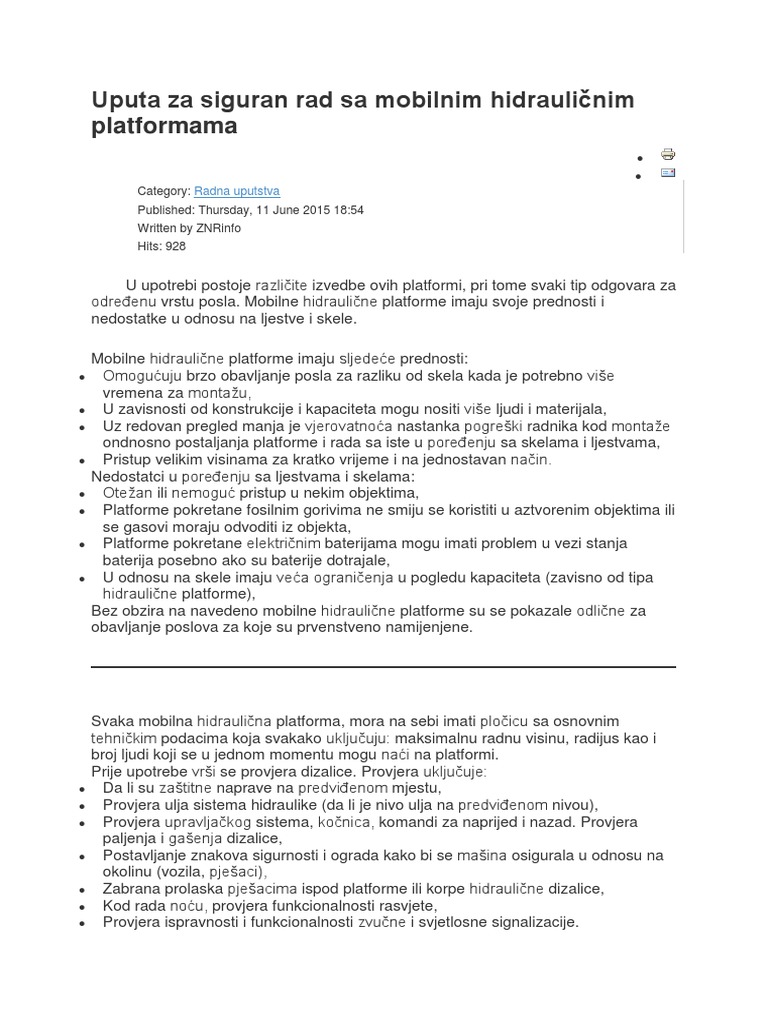 Uputa za siguran rad sa mobilnim hidrauličnim platformama

Category: Radna uputstva
Published: Thursday, 11 June 2015 18:54
Written by ZNRinfo
Hits: 928

U upotrebi postoje različite izvedbe ovih platformi, pri tome svaki tip odgovara za određenu vrstu posla. Mobilne hidraulične platforme imaju svoje prednosti i nedostatke u odnosu na ljestve i skele.

Mobilne hidraulične platforme imaju sljedeće prednosti:
- Omogućuju brzo obavljanje posla za razliku od skela kada je potrebno više vremena za montažu,
- U zavisnosti od konstrukcije i kapaciteta mogu nositi više ljudi i materijala,
- Uz redovan pregled manja je vjerovatnoća nastanka pogreški radnika kod montaže ondnosno postaljanja platforme i rada sa iste u poređenju sa skelama i ljestvama,
- Pristup velikim visinama za kratko vrijeme i na jednostavan način.
Nedostatci u poređenju sa ljestvama i skelama:
- Otežan ili nemoguć pristup u nekim objektima,
- Platforme pokretane fosilnim gorivima ne smiju se koristiti u aztvorenim objektima ili se gasovi moraju odvoditi iz objekta,
- Platforme pokretane električnim baterijama mogu imati problem u vezi stanja baterija posebno ako su baterije dotrajale,
- U odnosu na skele imaju veća ograničenja u pogledu kapaciteta (zavisno od tipa hidraulične platforme),
Bez obzira na navedeno mobilne hidraulične platforme su se pokazale odlične za obavljanje poslova za koje su prvenstveno namijenjene.

Svaka mobilna hidraulična platforma, mora na sebi imati pločicu sa osnovnim tehničkim podacima koja svakako uključuju: maksimalnu radnu visinu, radijus kao i broj ljudi koji se u jednom momentu mogu naći na platformi.
Prije upotrebe vrši se provjera dizalice. Provjera uključuje:
- Da li su zaštitne naprave na predviđenom mjestu,
- Provjera ulja sistema hidraulike (da li je nivo ulja na predviđenom nivou),
- Provjera upravljačkog sistema, kočnica, komandi za naprijed i nazad. Provjera paljenja i gašenja dizalice,
- Postavljanje znakova sigurnosti i ograda kako bi se mašina osigurala u odnosu na okolinu (vozila, pješaci),
- Zabrana prolaska pješacima ispod platforme ili korpe hidraulične dizalice,
- Kod rada noću, provjera funkcionalnosti rasvjete,
- Provjera ispravnosti i funkcionalnosti zvučne i svjetlosne signalizacije.